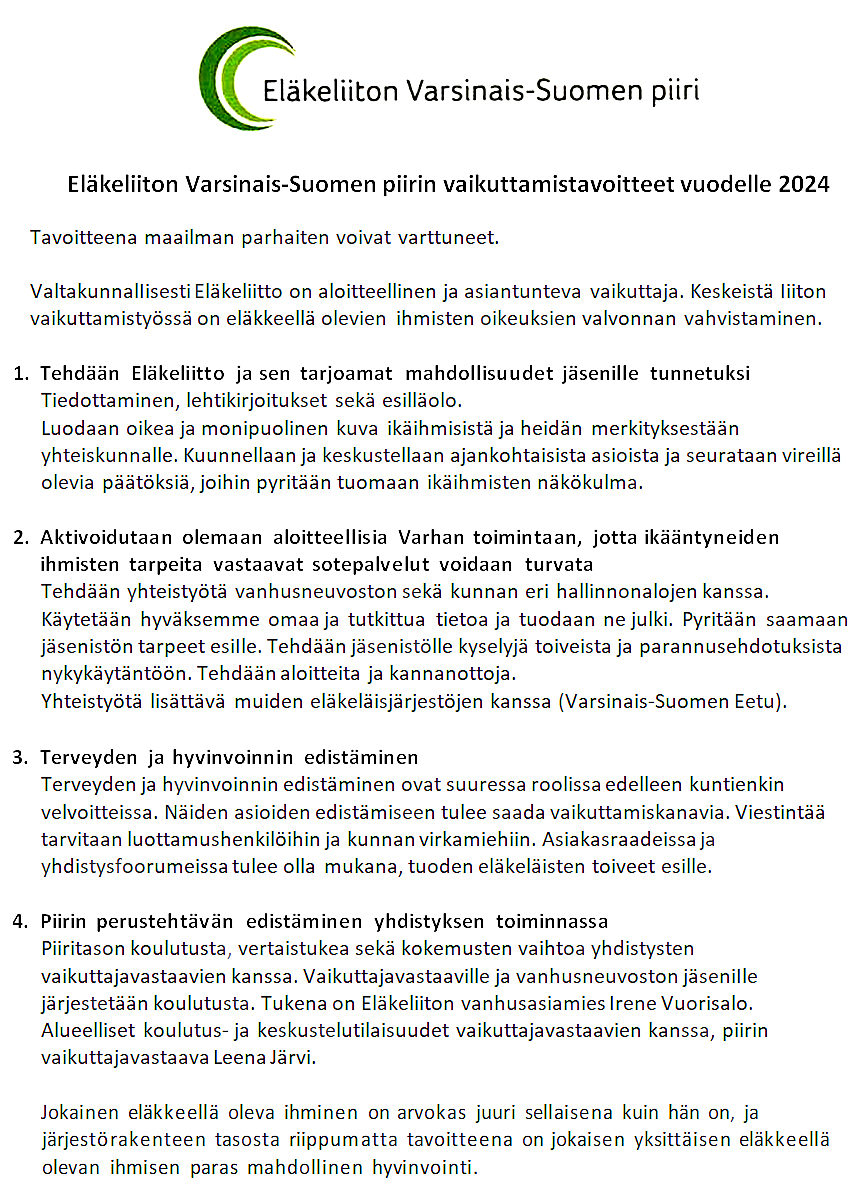 Eläkeliiton Varsinais-Suomen piiri

Eläkeliiton Varsinais-Suomen piirin vaikuttamistavoitteet vuodelle 2024

Tavoitteena maailman parhaiten voivat varttuneet.

Valtakunnallisesti Eläkeliitto on aloitteellinen ja asiantunteva vaikuttaja. Keskeistä liiton vaikuttamistyössä on eläkkeellä olevien ihmisten oikeuksien valvonnan vahvistaminen.

1. Tehdään Eläkeliitto ja sen tarjoamat mahdollisuudet jäsenille tunnetuksi
Tiedottaminen, lehtikirjoitukset sekä esilläolo.
Luodaan oikea ja monipuolinen kuva ikäihmisistä ja heidän merkityksestään yhteiskunnalle. Kuunnellaan ja keskustellaan ajankohtaisista asioista ja seurataan vireillä olevia päätöksiä, joihin pyritään tuomaan ikäihmisten näkökulma.

2. Aktivoidutaan olemaan aloitteellisia Varhan toimintaan, jotta ikääntyneiden ihmisten tarpeita vastaavat sotepalvelut voidaan turvata
Tehdään yhteistyötä vanhusneuvoston sekä kunnan eri hallinnonalojen kanssa. Käytetään hyväksemme omaa ja tutkittua tietoa ja tuodaan ne julki. Pyritään saamaan jäsenistön tarpeet esille. Tehdään jäsenistölle kyselyjä toiveista ja parannusehdotuksista nykykäytäntöön. Tehdään aloitteita ja kannanottoja.
Yhteistyötä lisättävä muiden eläkeläisjärjestöjen kanssa (Varsinais-Suomen Eetu).

3. Terveyden ja hyvinvoinnin edistäminen
Terveyden ja hyvinvoinnin edistäminen ovat suuressa roolissa edelleen kuntienkin velvoitteissa. Näiden asioiden edistämiseen tulee saada vaikuttamiskanavia. Viestintää tarvitaan luottamushenkilöihin ja kunnan virkamiehiin. Asiakasraadeissa ja yhdistysfoorumeissa tulee olla mukana, tuoden eläkeläisten toiveet esille.

4. Piirin perustehtävän edistäminen yhdistyksen toiminnassa
Piiritason koulutusta, vertaistukea sekä kokemusten vaihtoa yhdistysten vaikuttajavastaavien kanssa. Vaikuttajavastaaville ja vanhusneuvoston jäsenille järjestetään koulutusta. Tukena on Eläkeliiton vanhusasiamies Irene Vuorisalo. Alueelliset koulutus- ja keskustelutilaisuudet vaikuttajavastaavien kanssa, piirin vaikuttajavastaava Leena Järvi.

Jokainen eläkkeellä oleva ihminen on arvokas juuri sellaisena kuin hän on, ja järjestörakenteen tasosta riippumatta tavoitteena on jokaisen yksittäisen eläkkeellä olevan ihmisen paras mahdollinen hyvinvointi.